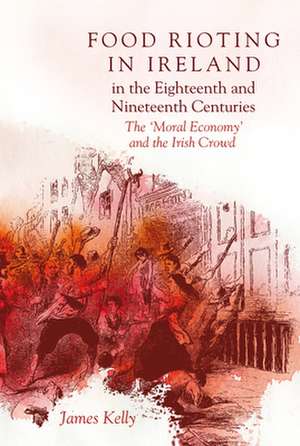 FOOD RIOTING IN IRELAND
in the Eighteenth and Nineteenth Centuries
The 'Moral Economy' and the Irish Crowd

James Kelly